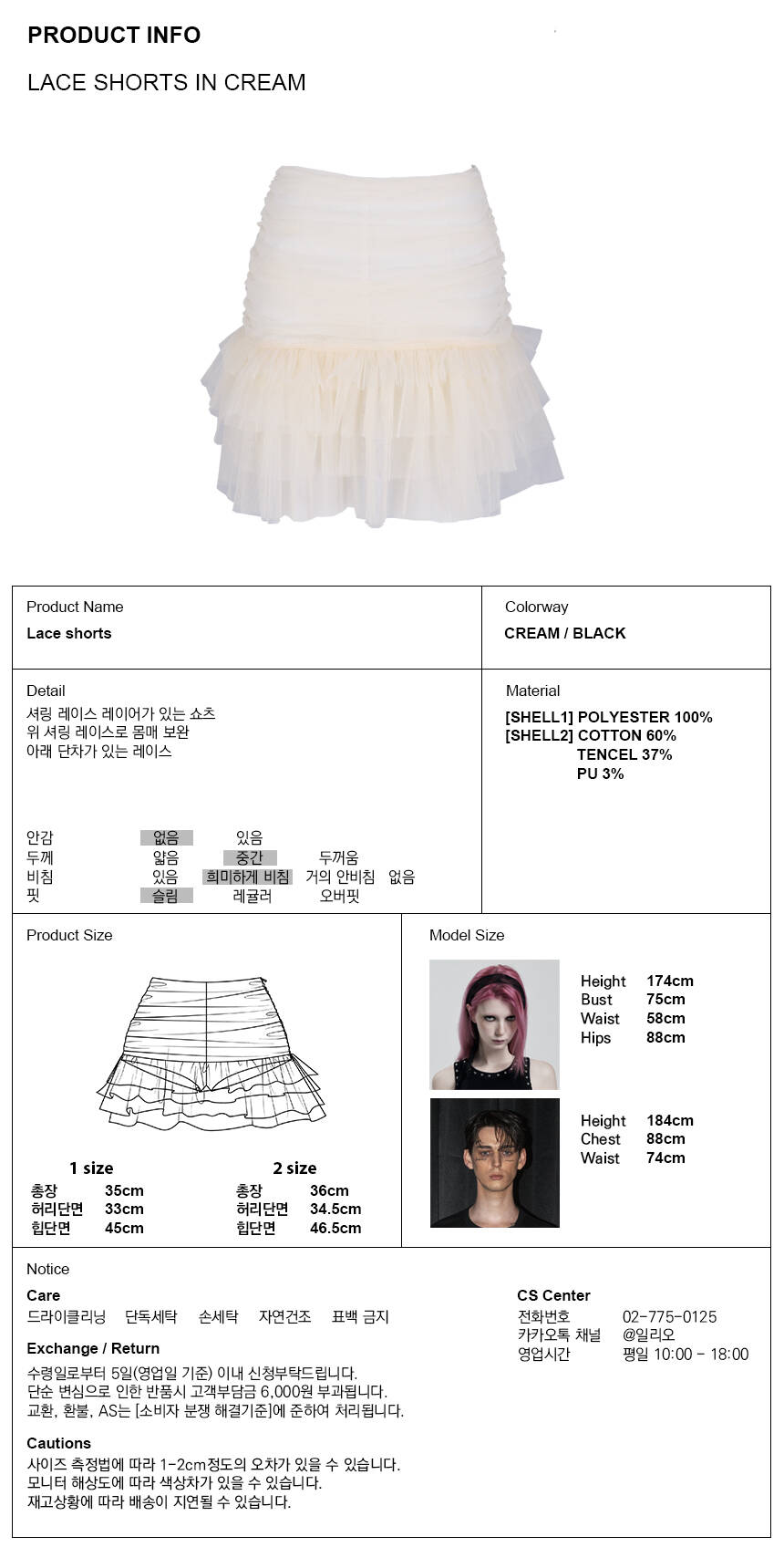 PRODUCT INFO

LACE SHORTS IN CREAM

Product Name
Lace shorts

Colorway
CREAM / BLACK

Detail
셔링 레이스 레이어가 있는 쇼츠
위 셔링 레이스로 몸매 보완
아래 단차가 있는 레이스

안감 없음 있음
두께 얇음 중간 두꺼움
비침 있음 희미하게 비침 거의 안비침 없음
핏 슬림 레귤러 오버핏

Material
[SHELL1] POLYESTER 100%
[SHELL2] COTTON 60%
TENCEL 37%
PU 3%

Product Size

1 size
총장 35cm
허리단면 33cm
힙단면 45cm

2 size
총장 36cm
허리단면 34.5cm
힙단면 46.5cm

Model Size

Height 174cm
Bust 75cm
Waist 58cm
Hips 88cm

Height 184cm
Chest 88cm
Waist 74cm

Notice

Care
드라이클리닝 단독세탁 손세탁 자연건조 표백 금지

Exchange / Return
수령일로부터 5일(영업일 기준) 이내 신청부탁드립니다.
단순 변심으로 인한 반품시 고객부담금 6,000원 부과됩니다.
교환, 환불, AS는 [소비자 분쟁 해결기준]에 준하여 처리됩니다.

Cautions
사이즈 측정법에 따라 1-2cm정도의 오차가 있을 수 있습니다.
모니터 해상도에 따라 색상차가 있을 수 있습니다.
재고상황에 따라 배송이 지연될 수 있습니다.

CS Center
전화번호 02-775-0125
카카오톡 채널 @일리오
영업시간 평일 10:00 - 18:00